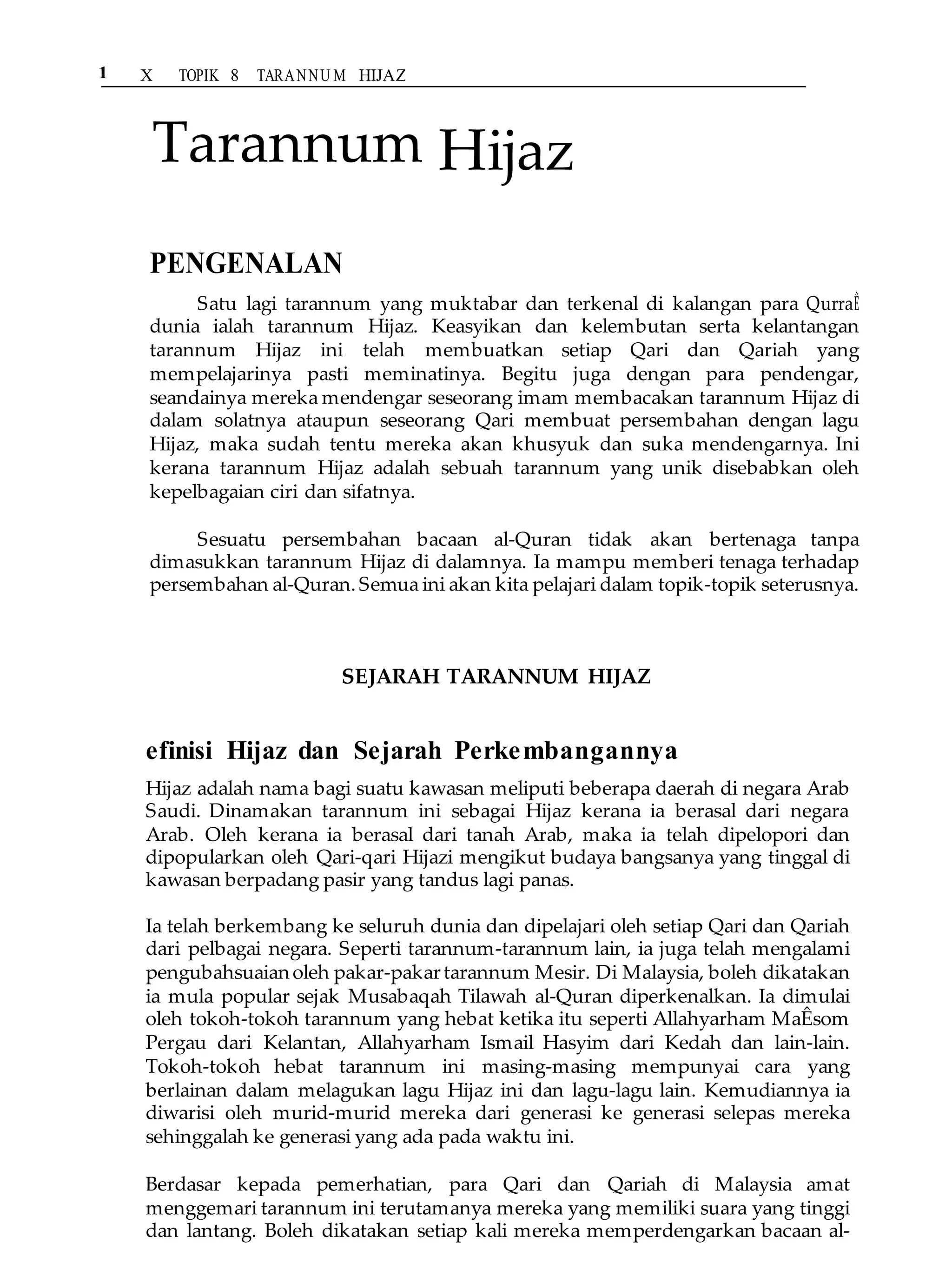 1 X TOPIK 8 TARANNUM HIJAZ

Tarannum Hijaz

PENGENALAN

Satu lagi tarannum yang muktabar dan terkenal di kalangan para QurraÊ dunia ialah tarannum Hijaz. Keasyikan dan kelembutan serta kelantangan tarannum Hijaz ini telah membuatkan setiap Qari dan Qariah yang mempelajarinya pasti meminatinya. Begitu juga dengan para pendengar, seandainya mereka mendengar seseorang imam membacakan tarannum Hijaz di dalam solatnya ataupun seseorang Qari membuat persembahan dengan lagu Hijaz, maka sudah tentu mereka akan khusyuk dan suka mendengarnya. Ini kerana tarannum Hijaz adalah sebuah tarannum yang unik disebabkan oleh kepelbagaian ciri dan sifatnya.

Sesuatu persembahan bacaan al-Quran tidak akan bertenaga tanpa dimasukkan tarannum Hijaz di dalamnya. Ia mampu memberi tenaga terhadap persembahan al-Quran. Semua ini akan kita pelajari dalam topik-topik seterusnya.

SEJARAH TARANNUM HIJAZ

efinisi Hijaz dan Sejarah Perkembangannya

Hijaz adalah nama bagi suatu kawasan meliputi beberapa daerah di negara Arab Saudi. Dinamakan tarannum ini sebagai Hijaz kerana ia berasal dari negara Arab. Oleh kerana ia berasal dari tanah Arab, maka ia telah dipelopori dan dipopularkan oleh Qari-qari Hijazi mengikut budaya bangsanya yang tinggal di kawasan berpadang pasir yang tandus lagi panas.

Ia telah berkembang ke seluruh dunia dan dipelajari oleh setiap Qari dan Qariah dari pelbagai negara. Seperti tarannum-tarannum lain, ia juga telah mengalami pengubahsuaian oleh pakar-pakar tarannum Mesir. Di Malaysia, boleh dikatakan ia mula popular sejak Musabaqah Tilawah al-Quran diperkenalkan. Ia dimulai oleh tokoh-tokoh tarannum yang hebat ketika itu seperti Allahyarham MaÊsom Pergau dari Kelantan, Allahyarham Ismail Hasyim dari Kedah dan lain-lain. Tokoh-tokoh hebat tarannum ini masing-masing mempunyai cara yang berlainan dalam melagukan lagu Hijaz ini dan lagu-lagu lain. Kemudiannya ia diwarisi oleh murid-murid mereka dari generasi ke generasi selepas mereka sehinggalah ke generasi yang ada pada waktu ini.

Berdasar kepada pemerhatian, para Qari dan Qariah di Malaysia amat menggemari tarannum ini terutamanya mereka yang memiliki suara yang tinggi dan lantang. Boleh dikatakan setiap kali mereka memperdengarkan bacaan al-